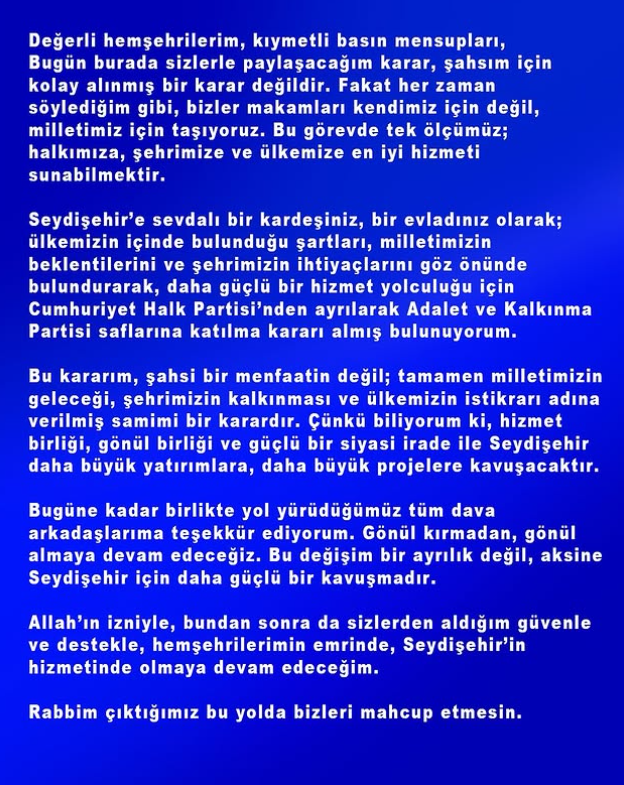 Değerli hemşehrilerim, kıymetli basın mensupları,
Bugün burada sizlerle paylaşacağım karar, şahsım için kolay alınmış bir karar değildir. Fakat her zaman söylediğim gibi, bizler makamları kendimiz için değil, milletimiz için taşıyoruz. Bu görevde tek ölçümüz; halkımıza, şehrimize ve ülkemize en iyi hizmeti sunabilmektir.

Seydişehir'e sevdalı bir kardeşiniz, bir evladınız olarak; ülkemizin içinde bulunduğu şartları, milletimizin beklentilerini ve şehrimizin ihtiyaçlarını göz önünde bulundurarak, daha güçlü bir hizmet yolculuğu için Cumhuriyet Halk Partisi'nden ayrılarak Adalet ve Kalkınma Partisi saflarına katılma kararı almış bulunuyorum.

Bu kararım, şahsi bir menfaatin değil; tamamen milletimizin geleceği, şehrimizin kalkınması ve ülkemizin istikrarı adına verilmiş samimi bir karardır. Çünkü biliyorum ki, hizmet birliği, gönül birliği ve güçlü bir siyasi irade ile Seydişehir daha büyük yatırımlara, daha büyük projelere kavuşacaktır.

Bugüne kadar birlikte yol yürüdüğümüz tüm dava arkadaşlarıma teşekkür ediyorum. Gönül kırmadan, gönül almaya devam edeceğiz. Bu değişim bir ayrılık değil, aksine Seydişehir için daha güçlü bir kavuşmadır.

Allah'ın izniyle, bundan sonra da sizlerden aldığım güvenle ve destekle, hemşehrilerimin emrinde, Seydişehir'in hizmetinde olmaya devam edeceğim.

Rabbim çıktığımız bu yolda bizleri mahcup etmesin.